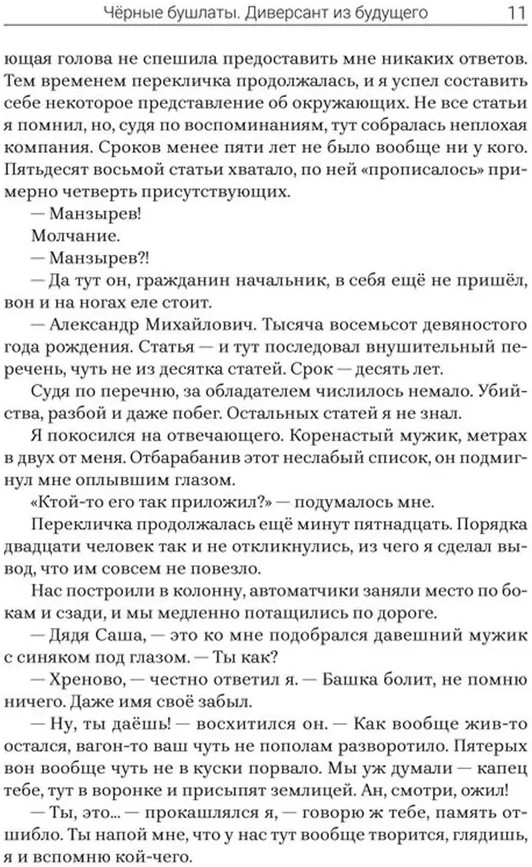 Чёрные бушлаты. Диверсант из будущего 11

ющая голова не спешила предоставить мне никаких ответов. Тем временем перекличка продолжалась, и я успел составить себе некоторое представление об окружающих. Не все статьи я помнил, но, судя по воспоминаниям, тут собралась неплохая компания. Сроков менее пяти лет не было вообще ни у кого. Пятьдесят восьмой статьи хватало, по ней «прописалось» примерно четверть присутствующих.

— Манзырев!

Молчание.

— Манзырев?!

— Да тут он, гражданин начальник, в себя ещё не пришёл, вон и на ногах еле стоит.

— Александр Михайлович. Тысяча восемьсот девяностого года рождения. Статья — и тут последовал внушительный перечень, чуть не из десятка статей. Срок — десять лет.

Судя по перечню, за обладателем числилось немало. Убийства, разбой и даже побег. Остальных статей я не знал.

Я покосился на отвечающего. Коренастый мужик, метрах в двух от меня. Отбарабанив этот неслабый список, он подмигнул мне оплывшим глазом.

«Ктой-то его так приложил?» — подумалось мне.

Перекличка продолжалась ещё минут пятнадцать. Порядка двадцати человек так и не откликнулись, из чего я сделал вывод, что им совсем не повезло.

Нас построили в колонну, автоматчики заняли место по бокам и сзади, и мы медленно потащились по дороге.

— Дядя Саша, — это ко мне подобрался давешний мужик с синяком под глазом. — Ты как?

— Хреново, — честно ответил я. — Башка болит, не помню ничего. Даже имя своё забыл.

— Ну, ты даёшь! — восхитился он. — Как вообще жив-то остался, вагон-то ваш чуть не пополам разворотило. Пятерых вон вообще чуть не в куски порвало. Мы уж думали — капец тебе, тут в воронке и присыпят землицей. Ан, смотри, ожил!

— Ты, это... — прокашлялся я, — говорю ж тебе, память отшибло. Ты напой мне, что у нас тут вообще творится, глядишь, я и вспомню кой-чего.